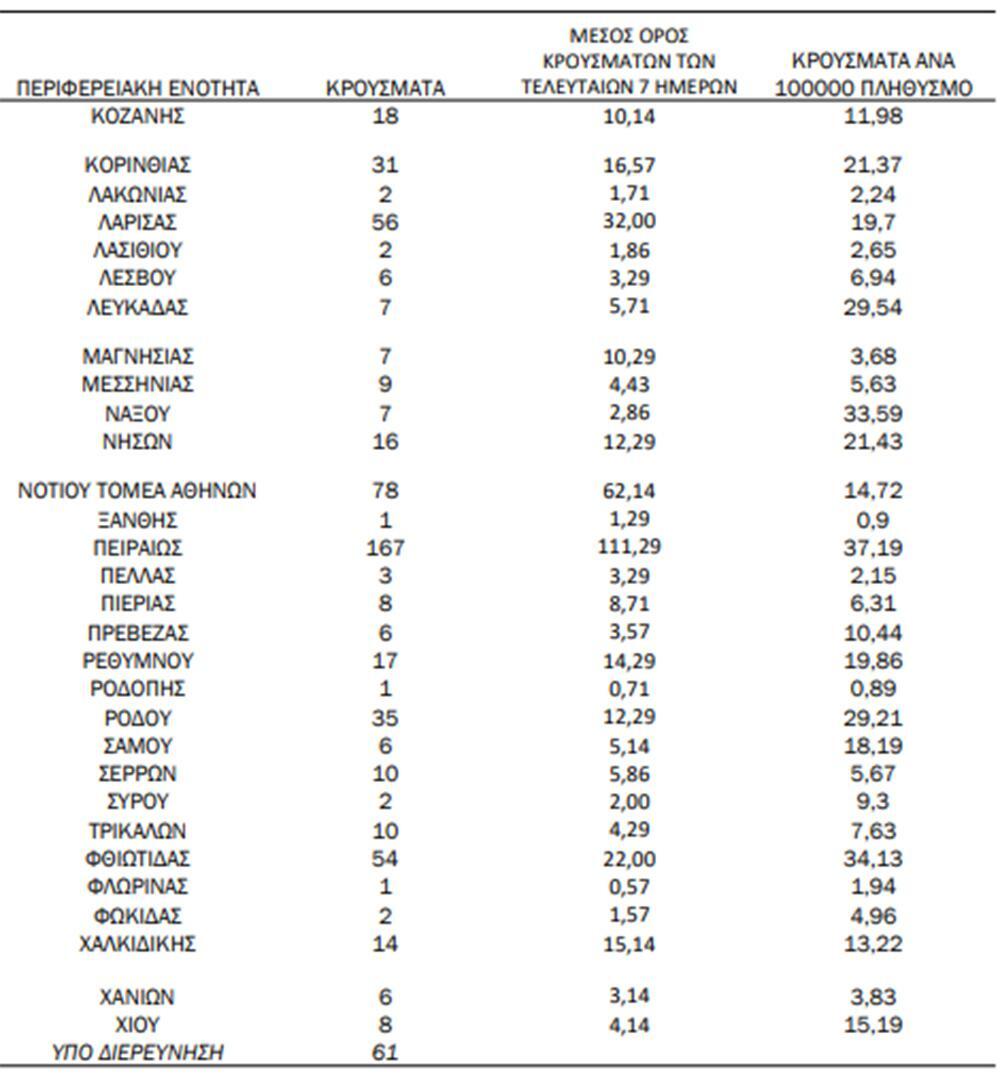 | ΠΕΡΙΦΕΡΕΙΑΚΗ ΕΝΟΤΗΤΑ | ΚΡΟΥΣΜΑΤΑ | ΜΕΣΟΣ ΟΡΟΣ ΚΡΟΥΣΜΑΤΩΝ ΤΩΝ ΤΕΛΕΥΤΑΙΩΝ 7 ΗΜΕΡΩΝ | ΚΡΟΥΣΜΑΤΑ ΑΝΑ 100000 ΠΛΗΘΥΣΜΟ |
|---|---|---|---|
| ΚΟΖΑΝΗΣ | 18 | 10,14 | 11,98 |
| ΚΟΡΙΝΘΙΑΣ | 31 | 16,57 | 21,37 |
| ΛΑΚΩΝΙΑΣ | 2 | 1,71 | 2,24 |
| ΛΑΡΙΣΑΣ | 56 | 32,00 | 19,7 |
| ΛΑΣΙΘΙΟΥ | 2 | 1,86 | 2,65 |
| ΛΕΣΒΟΥ | 6 | 3,29 | 6,94 |
| ΛΕΥΚΑΔΑΣ | 7 | 5,71 | 29,54 |
| ΜΑΓΝΗΣΙΑΣ | 7 | 10,29 | 3,68 |
| ΜΕΣΣΗΝΙΑΣ | 9 | 4,43 | 5,63 |
| ΝΑΞΟΥ | 7 | 2,86 | 33,59 |
| ΝΗΣΩΝ | 16 | 12,29 | 21,43 |
| ΝΟΤΙΟΥ ΤΟΜΕΑ ΑΘΗΝΩΝ | 78 | 62,14 | 14,72 |
| ΞΑΝΘΗΣ | 1 | 1,29 | 0,9 |
| ΠΕΙΡΑΙΩΣ | 167 | 111,29 | 37,19 |
| ΠΕΛΛΑΣ | 3 | 3,29 | 2,15 |
| ΠΙΕΡΙΑΣ | 8 | 8,71 | 6,31 |
| ΠΡΕΒΕΖΑΣ | 6 | 3,57 | 10,44 |
| ΡΕΘΥΜΝΟΥ | 17 | 14,29 | 19,86 |
| ΡΟΔΟΠΗΣ | 1 | 0,71 | 0,89 |
| ΡΟΔΟΥ | 35 | 12,29 | 29,21 |
| ΣΑΜΟΥ | 6 | 5,14 | 18,19 |
| ΣΕΡΡΩΝ | 10 | 5,86 | 5,67 |
| ΣΥΡΟΥ | 2 | 2,00 | 9,3 |
| ΤΡΙΚΑΛΩΝ | 10 | 4,29 | 7,63 |
| ΦΘΙΩΤΙΔΑΣ | 54 | 22,00 | 34,13 |
| ΦΛΩΡΙΝΑΣ | 1 | 0,57 | 1,94 |
| ΦΩΚΙΔΑΣ | 2 | 1,57 | 4,96 |
| ΧΑΛΚΙΔΙΚΗΣ | 14 | 15,14 | 13,22 |
| ΧΑΝΙΩΝ | 6 | 3,14 | 3,83 |
| ΧΙΟΥ | 8 | 4,14 | 15,19 |
| ΥΠΟ ΔΙΕΡΕΥΝΗΣΗ | 61 | | |